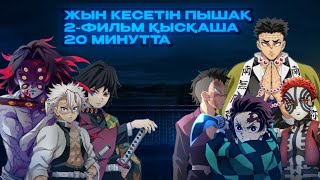 ЖЫН КЕСЕТІН ПЫШАҚ
2-ФИЛЬМ ҚЫСҚАША
20 МИНУТТА